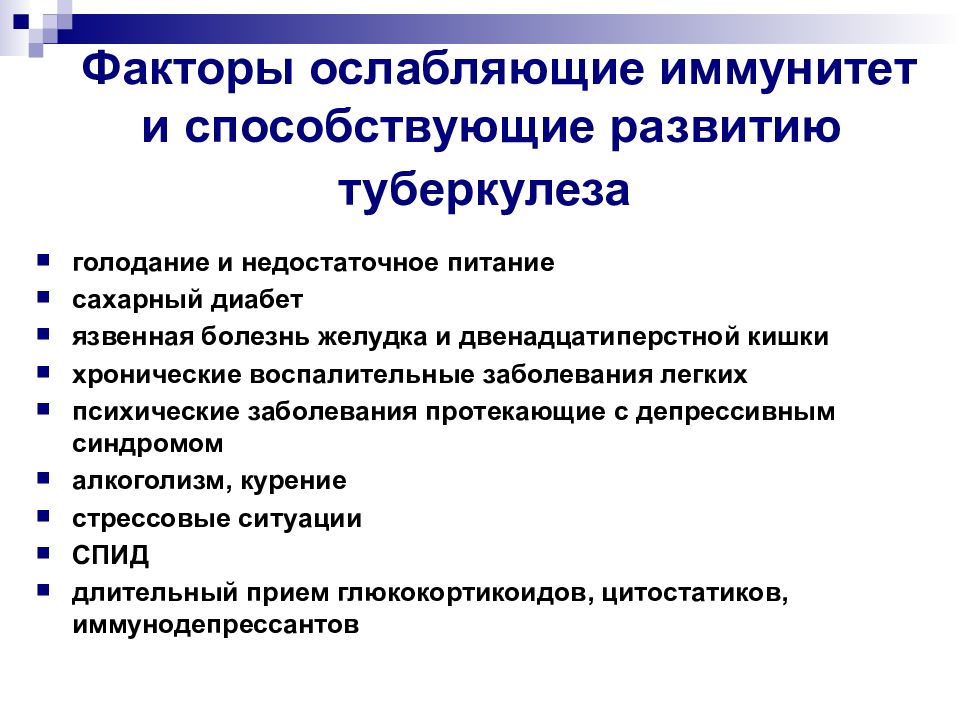 Факторы ослабляющие иммунитет и способствующие развитию туберкулеза

- голодание и недостаточное питание
- сахарный диабет
- язвенная болезнь желудка и двенадцатиперстной кишки
- хронические воспалительные заболевания легких
- психические заболевания протекающие с депрессивным синдромом
- алкоголизм, курение
- стрессовые ситуации
- СПИД
- длительный прием глюкокортикоидов, цитостатиков, иммунодепрессантов